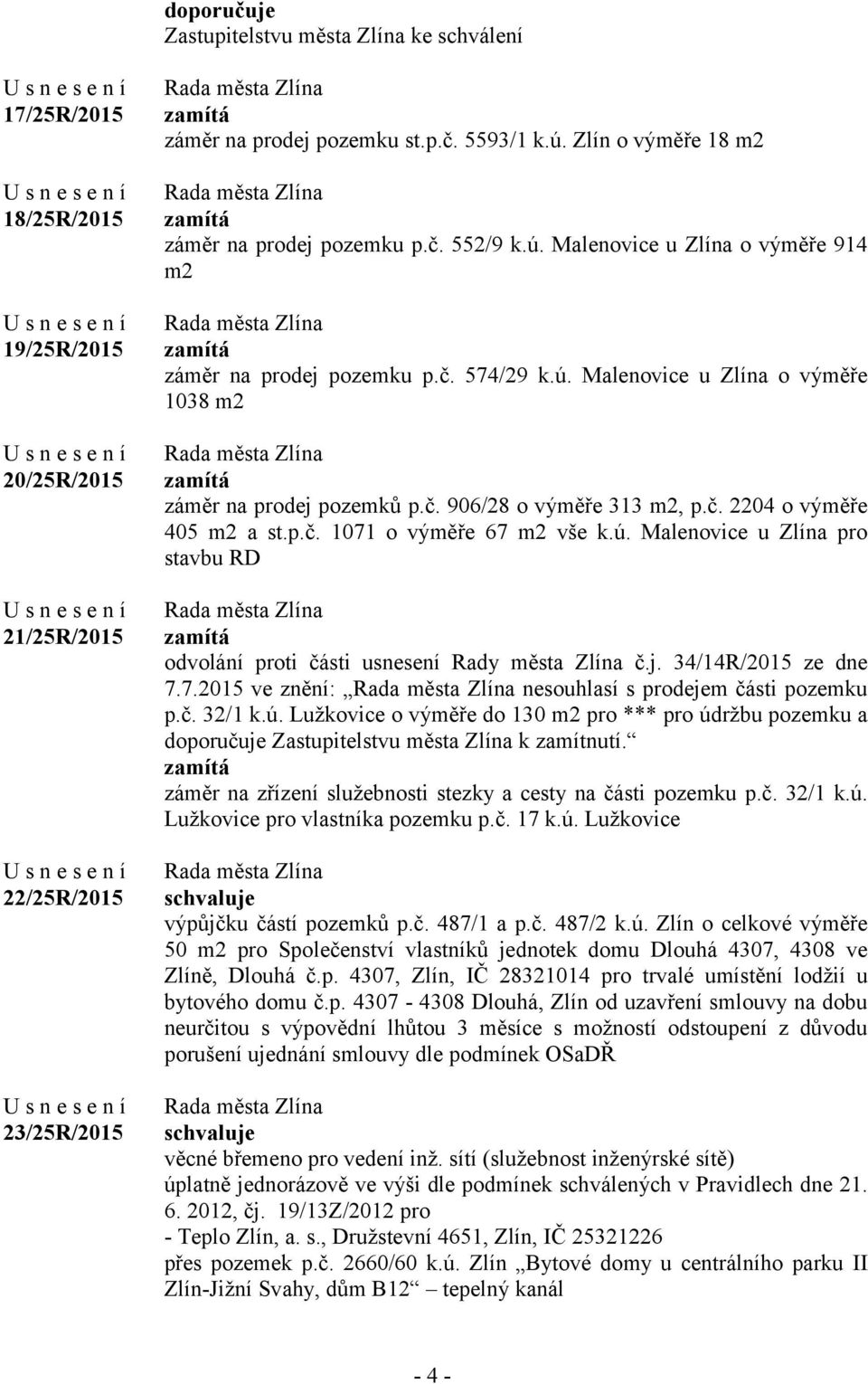 doporučuje
Zastupitelstvu města Zlína ke schválení

U s n e s e n í
17/25R/2015

Rada města Zlína
zamítá
záměr na prodej pozemku st.p.č. 5593/1 k.ú. Zlín o výměře 18 m2

U s n e s e n í
18/25R/2015

Rada města Zlína
zamítá
záměr na prodej pozemku p.č. 552/9 k.ú. Malenovice u Zlína o výměře 914 m2

U s n e s e n í
19/25R/2015

Rada města Zlína
zamítá
záměr na prodej pozemku p.č. 574/29 k.ú. Malenovice u Zlína o výměře 1038 m2

U s n e s e n í
20/25R/2015

Rada města Zlína
zamítá
záměr na prodej pozemků p.č. 906/28 o výměře 313 m2, p.č. 2204 o výměře 405 m2 a st.p.č. 1071 o výměře 67 m2 vše k.ú. Malenovice u Zlína pro stavbu RD

U s n e s e n í
21/25R/2015

Rada města Zlína
zamítá
odvolání proti části usnesení Rady města Zlína č.j. 34/14R/2015 ze dne 7.7.2015 ve znění: „Rada města Zlína nesouhlasí s prodejem části pozemku p.č. 32/1 k.ú. Lužkovice o výměře do 130 m2 pro *** pro údržbu pozemku a doporučuje Zastupitelstvu města Zlína k zamítnutí.“
zamítá
záměr na zřízení služebnosti stezky a cesty na části pozemku p.č. 32/1 k.ú. Lužkovice pro vlastníka pozemku p.č. 17 k.ú. Lužkovice

U s n e s e n í
22/25R/2015

Rada města Zlína
schvaluje
výpůjčku částí pozemků p.č. 487/1 a p.č. 487/2 k.ú. Zlín o celkové výměře 50 m2 pro Společenství vlastníků jednotek domu Dlouhá 4307, 4308 ve Zlíně, Dlouhá č.p. 4307, Zlín, IČ 28321014 pro trvalé umístění lodžií u bytového domu č.p. 4307 - 4308 Dlouhá, Zlín od uzavření smlouvy na dobu neurčitou s výpovědní lhůtou 3 měsíce s možností odstoupení z důvodu porušení ujednání smlouvy dle podmínek OSaDŘ

U s n e s e n í
23/25R/2015

Rada města Zlína
schvaluje
věcné břemeno pro vedení inž. sítí (služebnost inženýrské sítě)
úplatně jednorázově ve výši dle podmínek schválených v Pravidlech dne 21. 6. 2012, čj. 19/13Z/2012 pro
- Teplo Zlín, a. s., Družstevní 4651, Zlín, IČ 25321226
přes pozemek p.č. 2660/60 k.ú. Zlín „Bytové domy u centrálního parku II Zlín-Jižní Svahy, dům B12“ – tepelný kanál

- 4 -